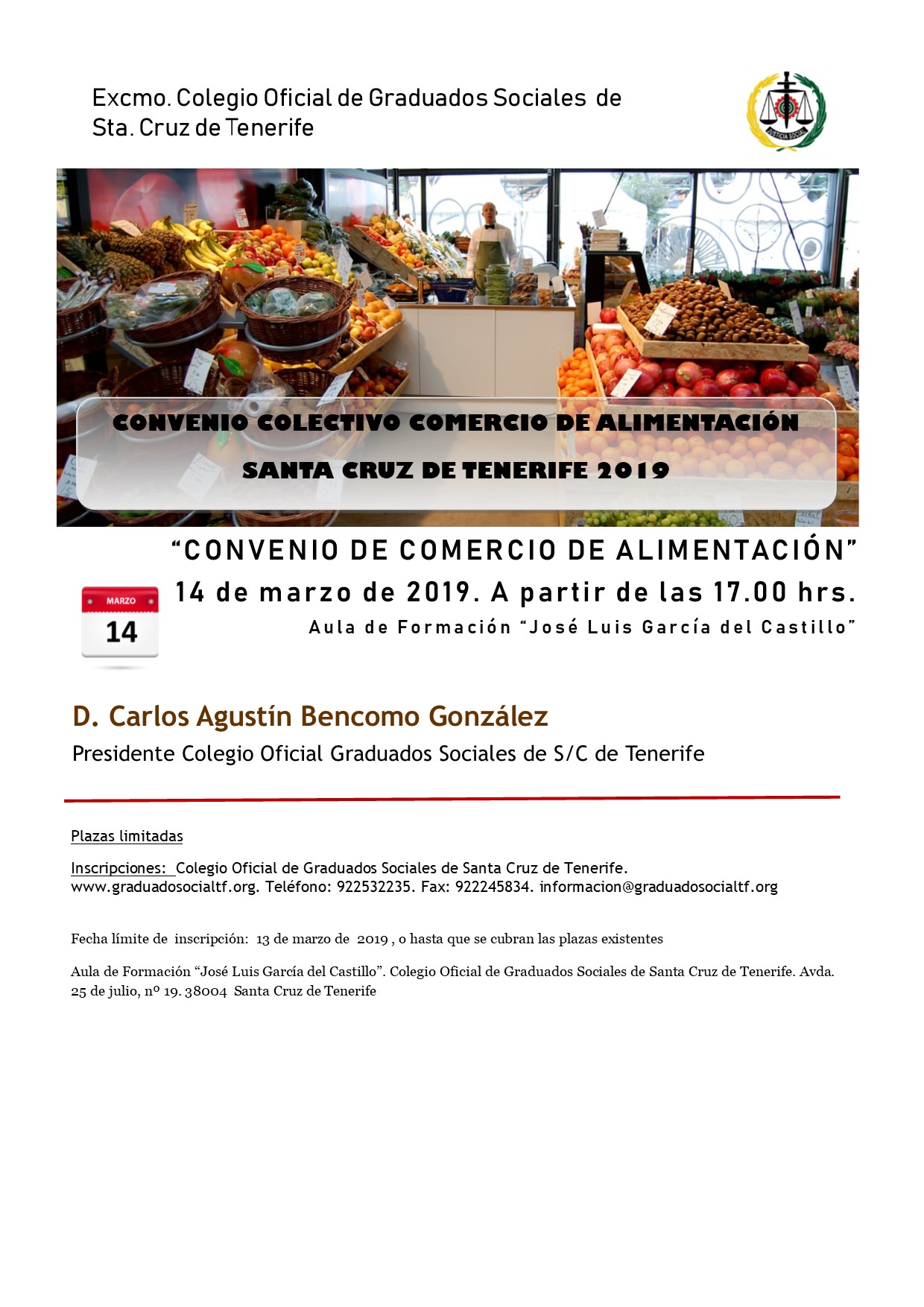 Excmo. Colegio Oficial de Graduados Sociales de Sta. Cruz de Tenerife

JUSTICIA SOCIAL

CONVENIO COLECTIVO COMERCIO DE ALIMENTACIÓN

SANTA CRUZ DE TENERIFE 2019

“CONVENIO DE COMERCIO DE ALIMENTACIÓN”

MARZO
14

14 de marzo de 2019. A partir de las 17.00 hrs.

Aula de Formación “José Luis García del Castillo”

D. Carlos Agustín Bencomo González

Presidente Colegio Oficial Graduados Sociales de S/C de Tenerife

Plazas limitadas

Inscripciones: Colegio Oficial de Graduados Sociales de Santa Cruz de Tenerife. www.graduadosocialtf.org. Teléfono: 922532235. Fax: 922245834. informacion@graduadosocialtf.org

Fecha límite de inscripción: 13 de marzo de 2019 , o hasta que se cubran las plazas existentes

Aula de Formación “José Luis García del Castillo”. Colegio Oficial de Graduados Sociales de Santa Cruz de Tenerife. Avda. 25 de julio, nº 19. 38004 Santa Cruz de Tenerife